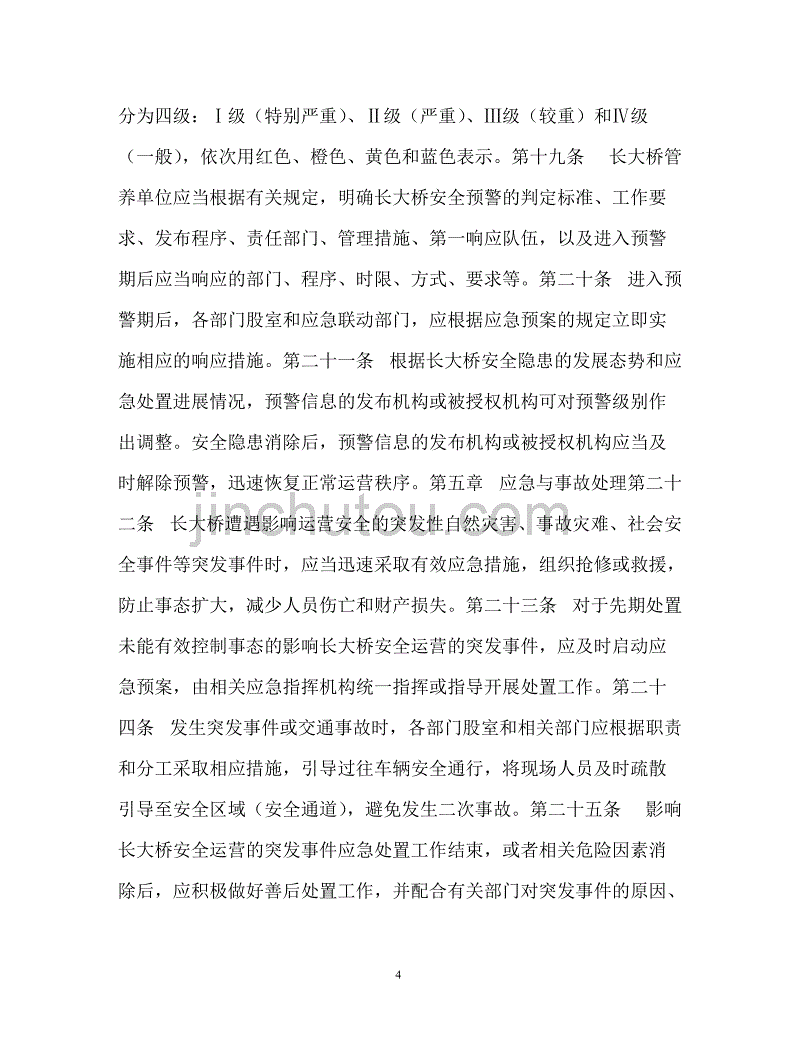 分为四级：Ⅰ级（特别严重）、Ⅱ级（严重）、Ⅲ级（较重）和Ⅳ级（一般），依次用红色、橙色、黄色和蓝色表示。第十九条　长大桥管养单位应当根据有关规定，明确长大桥安全预警的判定标准、工作要求、发布程序、责任部门、管理措施、第一响应队伍，以及进入预警期后应当响应的部门、程序、时限、方式、要求等。第二十条　进入预警期后，各部门股室和应急联动部门，应根据应急预案的规定立即实施相应的响应措施。第二十一条　根据长大桥安全隐患的发展态势和应急处置进展情况，预警信息的发布机构或被授权机构可对预警级别作出调整。安全隐患消除后，预警信息的发布机构或被授权机构应当及时解除预警，迅速恢复正常运营秩序。第五章　应急与事故处理第二十二条　长大桥遭遇影响运营安全的突发性自然灾害、事故灾难、社会安全事件等突发事件时，应当迅速采取有效应急措施，组织抢修或救援，防止事态扩大，减少人员伤亡和财产损失。第二十三条　对于先期处置未能有效控制事态的影响长大桥安全运营的突发事件，应及时启动应急预案，由相关应急指挥机构统一指挥或指导开展处置工作。第二十四条　发生突发事件或交通事故时，各部门股室和相关部门应根据职责和分工采取相应措施，引导过往车辆安全通行，将现场人员及时疏散引导至安全区域（安全通道），避免发生二次事故。第二十五条　影响长大桥安全运营的突发事件应急处置工作结束，或者相关危险因素消除后，应积极做好善后处置工作，并配合有关部门对突发事件的原因、

jinchutou.com

4